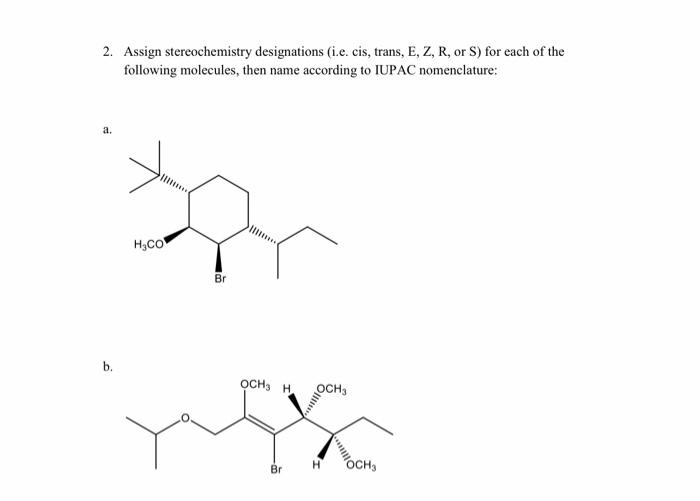 2. Assign stereochemistry designations (i.e. cis, trans, E, Z, R, or S) for each of the following molecules, then name according to IUPAC nomenclature:

a.

$H_3CO$

Br

b.

$OCH_3$ H $OCH_3$

O

Br H $OCH_3$